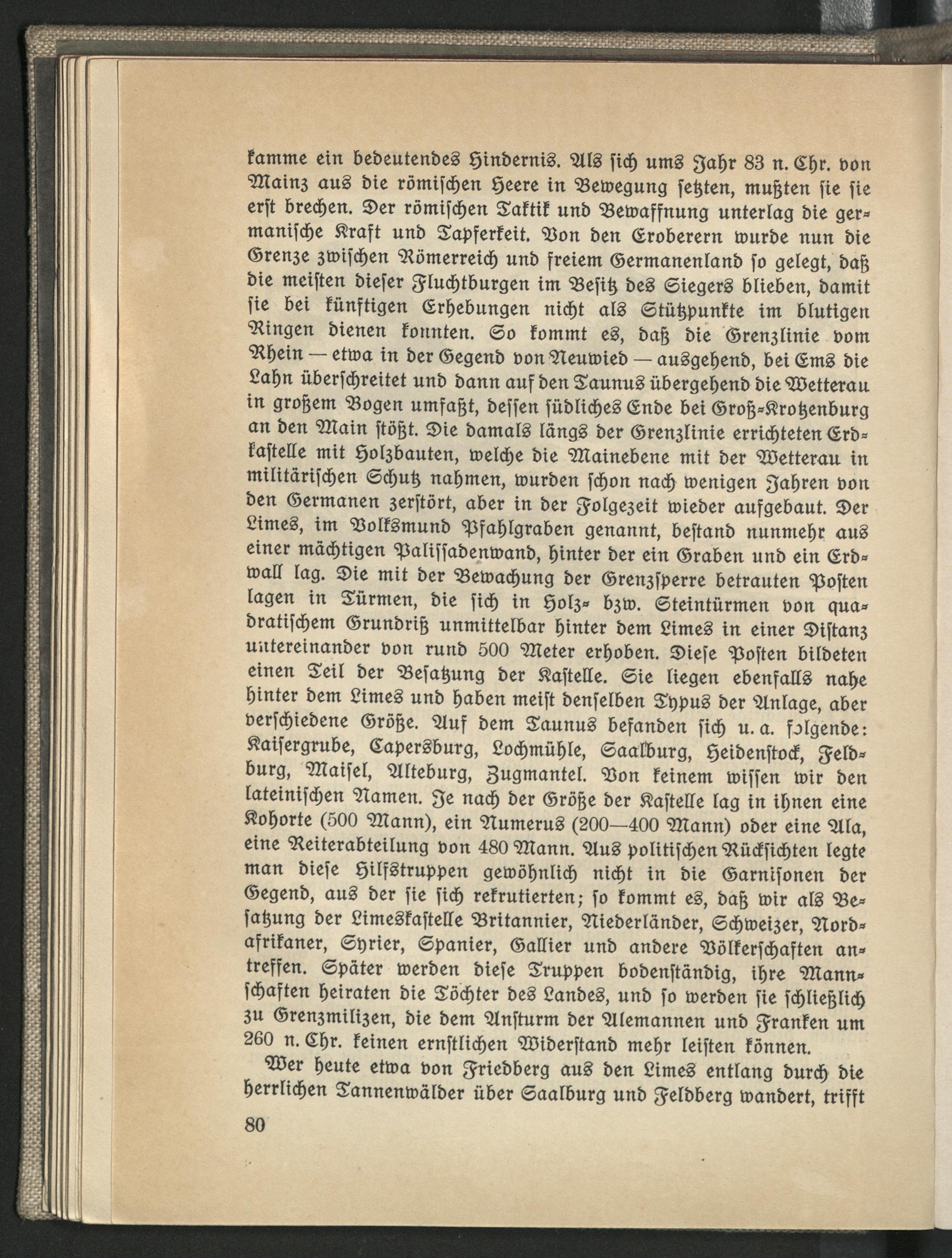 kamme ein bedeutendes Hindernis. Als sich ums Jahr 83 n. Chr. von Mainz aus die römischen Heere in Bewegung setzten, mußten sie sie erst brechen. Der römischen Taktik und Bewaffnung unterlag die germanische Kraft und Tapferkeit. Von den Eroberern wurde nun die Grenze zwischen Römerreich und freiem Germanenland so gelegt, daß die meisten dieser Fluchtburgen im Besitz des Siegers blieben, damit sie bei künftigen Erhebungen nicht als Stützpunkte im blutigen Ringen dienen konnten. So kommt es, daß die Grenzlinie vom Rhein — etwa in der Gegend von Neuwied — ausgehend, bei Ems die Lahn überschreitet und dann auf den Taunus übergehend die Wetterau in großem Bogen umfaßt, dessen südliches Ende bei Groß-Krotzenburg an den Main stößt. Die damals längs der Grenzlinie errichteten Erdkastelle mit Holzbauten, welche die Mainebene mit der Wetterau in militärischen Schutz nahmen, wurden schon nach wenigen Jahren von den Germanen zerstört, aber in der Folgezeit wieder aufgebaut. Der Limes, im Volksmund Pfahlgraben genannt, bestand nunmehr aus einer mächtigen Palissadenwand, hinter der ein Graben und ein Erdwall lag. Die mit der Bewachung der Grenzsperre betrauten Posten lagen in Türmen, die sich in Holz- bzw. Steintürmen von quadratischem Grundriß unmittelbar hinter dem Limes in einer Distanz untereinander von rund 500 Meter erhoben. Diese Posten bildeten einen Teil der Besatzung der Kastelle. Sie liegen ebenfalls nahe hinter dem Limes und haben meist denselben Typus der Anlage, aber verschiedene Größe. Auf dem Taunus befanden sich u. a. folgende: Kaisergrube, Capersburg, Lochmühle, Saalburg, Heidenstock, Feldburg, Maisel, Alteburg, Zugmantel. Von keinem wissen wir den lateinischen Namen. Je nach der Größe der Kastelle lag in ihnen eine Kohorte (500 Mann), ein Numerus (200—400 Mann) oder eine Ala, eine Reiterabteilung von 480 Mann. Aus politischen Rücksichten legte man diese Hilfstruppen gewöhnlich nicht in die Garnisonen der Gegend, aus der sie sich rekrutierten; so kommt es, daß wir als Besatzung der Limeskastelle Britannier, Niederländer, Schweizer, Nordafrikaner, Syrier, Spanier, Gallier und andere Völkerschaften antreffen. Später werden diese Truppen bodenständig, ihre Mannschaften heiraten die Töchter des Landes, und so werden sie schließlich zu Grenzmilizen, die dem Ansturm der Alemannen und Franken um 260 n. Chr. keinen ernstlichen Widerstand mehr leisten können.

Wer heute etwa von Friedberg aus den Limes entlang durch die herrlichen Tannenwälder über Saalburg und Feldberg wandert, trifft

80